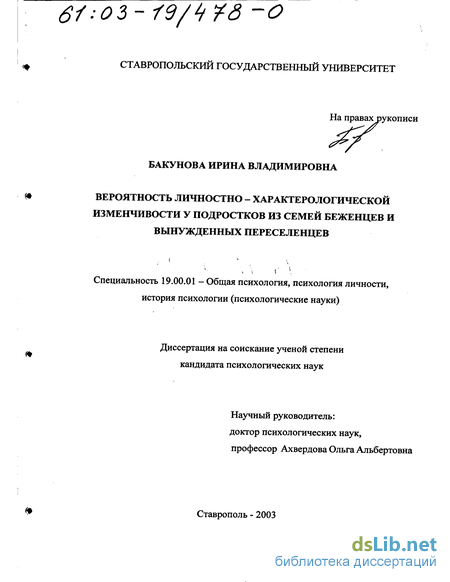 61:03-19/478-0

СТАВРОПОЛЬСКИЙ ГОСУДАРСТВЕННЫЙ УНИВЕРСИТЕТ

На правах рукописи

БАКУНОВА ИРИНА ВЛАДИМИРОВНА

ВЕРОЯТНОСТЬ ЛИЧНОСТНО – ХАРАКТЕРОЛОГИЧЕСКОЙ ИЗМЕНЧИВОСТИ У ПОДРОСТКОВ ИЗ СЕМЕЙ БЕЖЕНЦЕВ И ВЫНУЖДЕННЫХ ПЕРЕСЕЛЕНЦЕВ

Специальность 19.00.01 – Общая психология, психология личности, история психологии (психологические науки)

Диссертация на соискание ученой степени кандидата психологических наук

Научный руководитель:
доктор психологических наук,
профессор Ахвердова Ольга Альбертовна

Ставрополь - 2003

dsLib.net
библиотека диссертаций